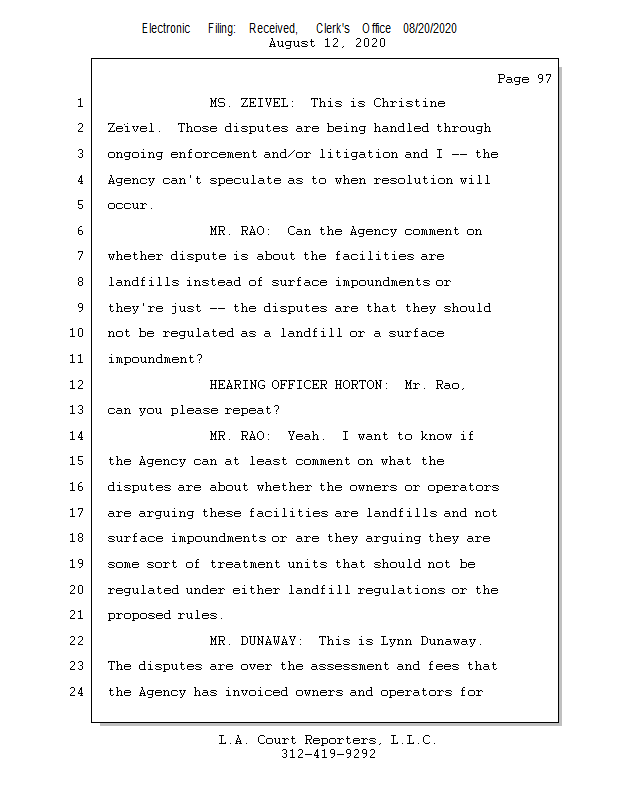 Electronic Filing: Received, Clerk's Office 08/20/2020
August 12, 2020

Page 97

1 MS. ZEIVEL: This is Christine
2 Zeivel. Those disputes are being handled through
3 ongoing enforcement and/or litigation and I -- the
4 Agency can't speculate as to when resolution will
5 occur.
6 MR. RAO: Can the Agency comment on
7 whether dispute is about the facilities are
8 landfills instead of surface impoundments or
9 they're just -- the disputes are that they should
10 not be regulated as a landfill or a surface
11 impoundment?
12 HEARING OFFICER HORTON: Mr. Rao,
13 can you please repeat?
14 MR. RAO: Yeah. I want to know if
15 the Agency can at least comment on what the
16 disputes are about whether the owners or operators
17 are arguing these facilities are landfills and not
18 surface impoundments or are they arguing they are
19 some sort of treatment units that should not be
20 regulated under either landfill regulations or the
21 proposed rules.
22 MR. DUNAWAY: This is Lynn Dunaway.
23 The disputes are over the assessment and fees that
24 the Agency has invoiced owners and operators for

L.A. Court Reporters, L.L.C.
312-419-9292